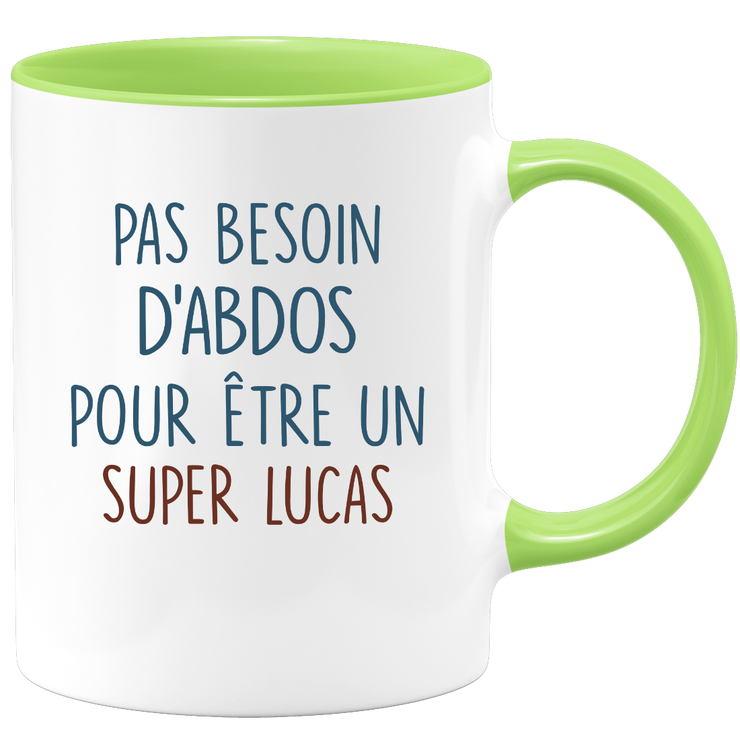 PAS BESOIN D'ABDOS POUR ÊTRE UN SUPER LUCAS